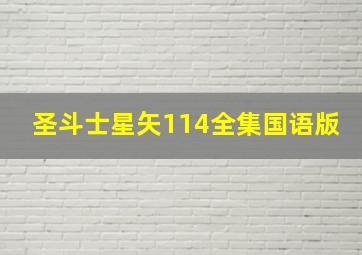 圣斗士星矢114全集国语版